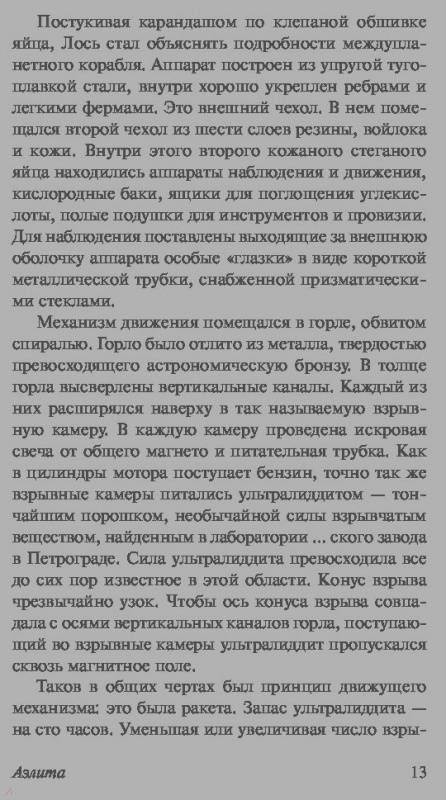 Постукивая карандашом по клепаной обшивке яйца, Лось стал объяснять подробности междупланетного корабля. Аппарат построен из упругой тугоплавкой стали, внутри хорошо укреплен ребрами и легкими фермами. Это внешний чехол. В нем помещался второй чехол из шести слоев резины, войлока и кожи. Внутри этого второго кожаного стеганого яйца находились аппараты наблюдения и движения, кислородные баки, ящики для поглощения углекислоты, полые подушки для инструментов и провизии. Для наблюдения поставлены выходящие за внешнюю оболочку аппарата особые «глазки» в виде короткой металлической трубки, снабженной призматическими стеклами.

Механизм движения помещался в горле, обвитом спиралью. Горло было отлито из металла, твердостью превосходящего астрономическую бронзу. В толще горла высверлены вертикальные каналы. Каждый из них расширялся наверху в так называемую взрывную камеру. В каждую камеру проведена искровая свеча от общего магнето и питательная трубка. Как в цилиндры мотора поступает бензин, точно так же взрывные камеры питались ультралиддитом — тончайшим порошком, необычайной силы взрывчатым веществом, найденным в лаборатории ... ского завода в Петрограде. Сила ультралиддита превосходила все до сих пор известное в этой области. Конус взрыва чрезвычайно узок. Чтобы ось конуса взрыва совпадала с осями вертикальных каналов горла, поступающий во взрывные камеры ультралиддит пропускался сквозь магнитное поле.

Таков в общих чертах был принцип движущего механизма: это была ракета. Запас ультралиддита — на сто часов. Уменьшая или увеличивая число взры-

Аэлита 13